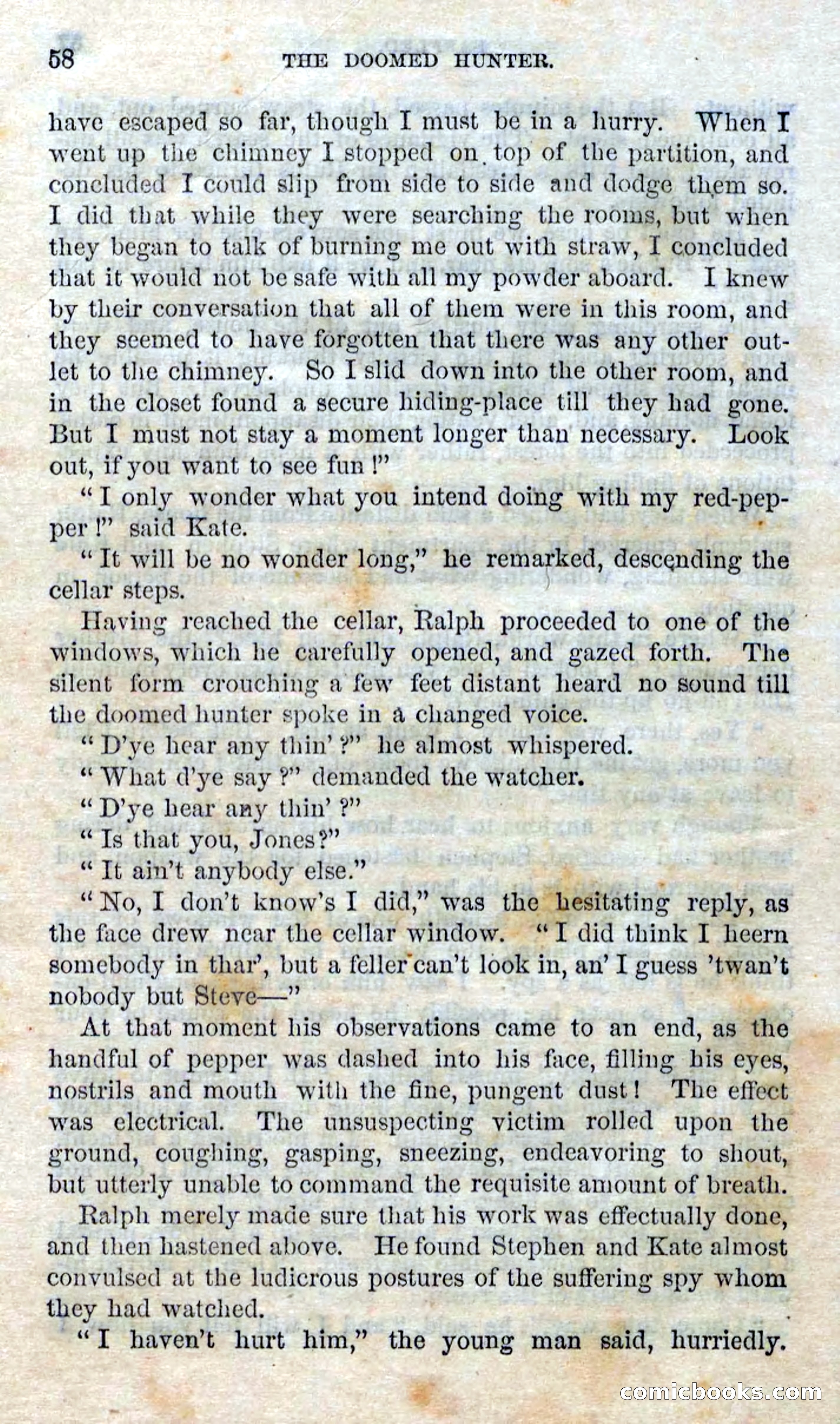 58 THE DOOMED HUNTER.

have escaped so far, though I must be in a hurry. When I went up the chimney I stopped on top of the partition, and concluded I could slip from side to side and dodge them so. I did that while they were searching the rooms, but when they began to talk of burning me out with straw, I concluded that it would not be safe with all my powder aboard. I knew by their conversation that all of them were in this room, and they seemed to have forgotten that there was any other outlet to the chimney. So I slid down into the other room, and in the closet found a secure hiding-place till they had gone. But I must not stay a moment longer than necessary. Look out, if you want to see fun!"

"I only wonder what you intend doing with my red-pepper!" said Kate.

"It will be no wonder long," he remarked, descending the cellar steps.

Having reached the cellar, Ralph proceeded to one of the windows, which he carefully opened, and gazed forth. The silent form crouching a few feet distant heard no sound till the doomed hunter spoke in a changed voice.

"D'ye hear any thin'?" he almost whispered.

"What d'ye say?" demanded the watcher.

"D'ye hear any thin'?"

"Is that you, Jones?"

"It ain't anybody else."

"No, I don't know's I did," was the hesitating reply, as the face drew near the cellar window. "I did think I heern somebody in thar', but a feller can't look in, an' I guess 'twan't nobody but Steve—"

At that moment his observations came to an end, as the handful of pepper was dashed into his face, filling his eyes, nostrils and mouth with the fine, pungent dust! The effect was electrical. The unsuspecting victim rolled upon the ground, coughing, gasping, sneezing, endeavoring to shout, but utterly unable to command the requisite amount of breath.

Ralph merely made sure that his work was effectually done, and then hastened above. He found Stephen and Kate almost convulsed at the ludicrous postures of the suffering spy whom they had watched.

"I haven't hurt him," the young man said, hurriedly.

comicbooks.com